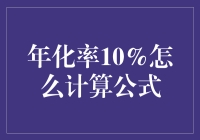 年化率10%怎么计算公式